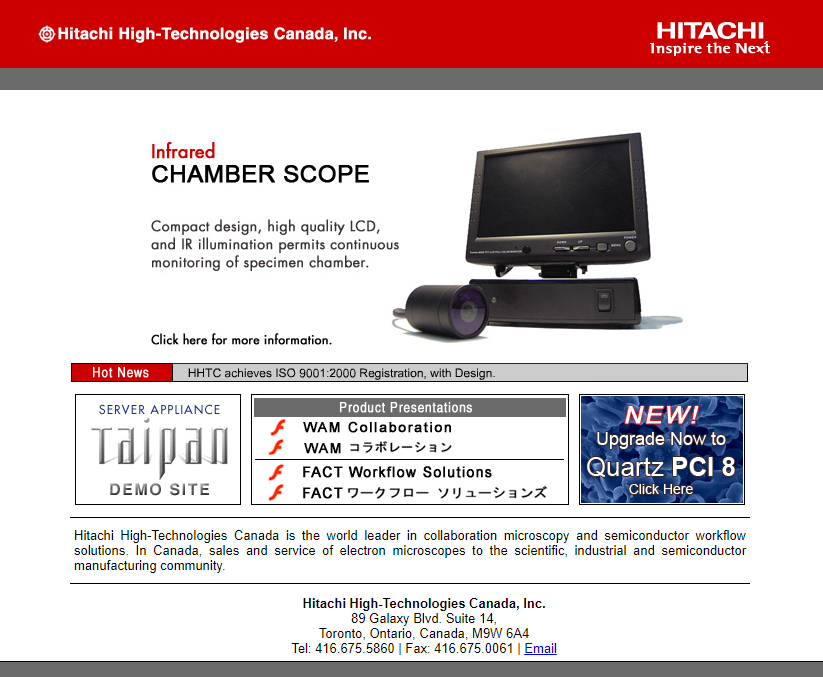 Hitachi High-Technologies Canada, Inc.

HITACHI
Inspire the Next

Infrared
CHAMBER SCOPE

Compact design, high quality LCD, and IR illumination permits continuous monitoring of specimen chamber.

Click here for more information.

DOWN UP MENU POWER

Hot News
HHTC achieves ISO 9001:2000 Registration, with Design.

SERVER APPLIANCE
Taipan
DEMO SITE

Product Presentations
WAM Collaboration
WAM コラボレーション
FACT Workflow Solutions
FACT ワークフロー ソリューションズ

NEW!
Upgrade Now to
Quartz PCI 8
Click Here

Hitachi High-Technologies Canada is the world leader in collaboration microscopy and semiconductor workflow solutions. In Canada, sales and service of electron microscopes to the scientific, industrial and semiconductor manufacturing community.

Hitachi High-Technologies Canada, Inc.
89 Galaxy Blvd. Suite 14,
Toronto, Ontario, Canada, M9W 6A4
Tel: 416.675.5860 | Fax: 416.675.0061 | Email